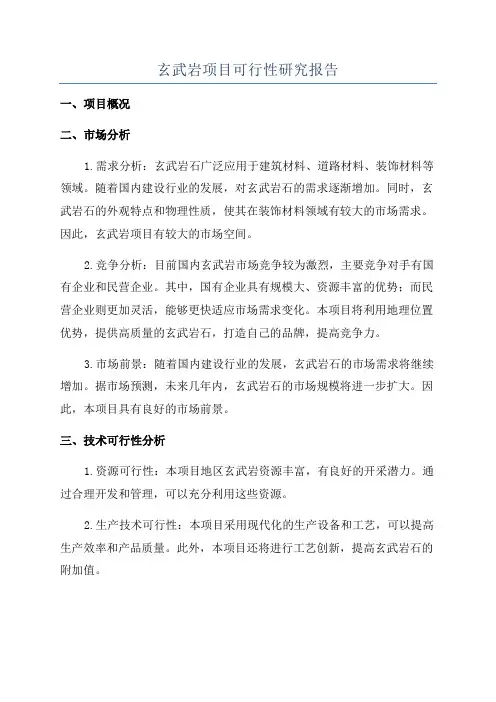 玄武岩项目可行性研究报告

一、项目概况

二、市场分析

1.需求分析：玄武岩石广泛应用于建筑材料、道路材料、装饰材料等领域。随着国内建设行业的发展，对玄武岩石的需求逐渐增加。同时，玄武岩石的外观特点和物理性质，使其在装饰材料领域有较大的市场需求。因此，玄武岩项目有较大的市场空间。

2.竞争分析：目前国内玄武岩市场竞争较为激烈，主要竞争对手有国有企业和民营企业。其中，国有企业具有规模大、资源丰富的优势；而民营企业则更加灵活，能够更快适应市场需求变化。本项目将利用地理位置优势，提供高质量的玄武岩石，打造自己的品牌，提高竞争力。

3.市场前景：随着国内建设行业的发展，玄武岩石的市场需求将继续增加。据市场预测，未来几年内，玄武岩石的市场规模将进一步扩大。因此，本项目具有良好的市场前景。

三、技术可行性分析

1.资源可行性：本项目地区玄武岩资源丰富，有良好的开采潜力。通过合理开发和管理，可以充分利用这些资源。

2.生产技术可行性：本项目采用现代化的生产设备和工艺，可以提高生产效率和产品质量。此外，本项目还将进行工艺创新，提高玄武岩石的附加值。